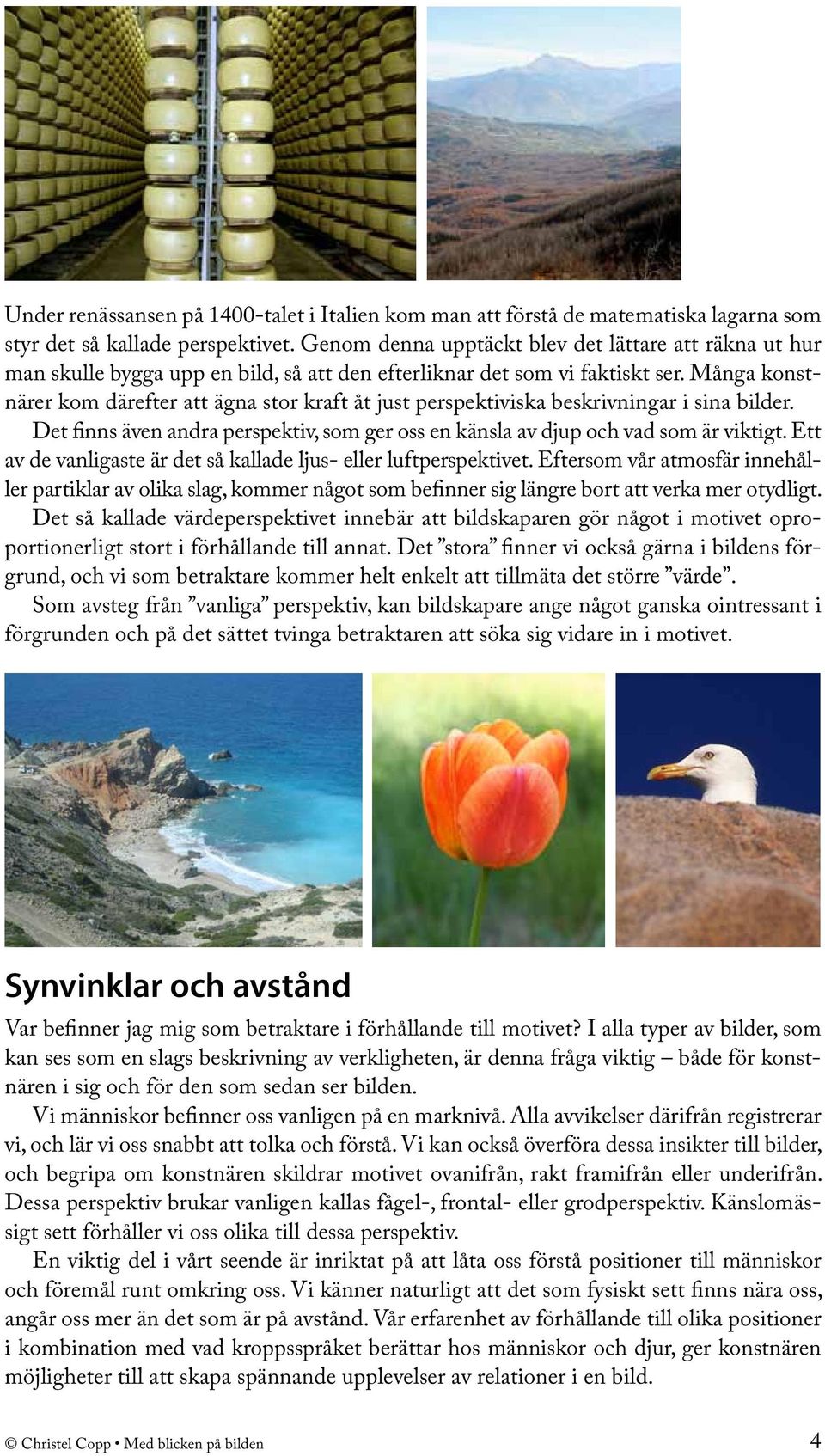 Under renässansen på 1400-talet i Italien kom man att förstå de matematiska lagarna som styr det så kallade perspektivet. Genom denna upptäckt blev det lättare att räkna ut hur man skulle bygga upp en bild, så att den efterliknar det som vi faktiskt ser. Många konstnärer kom därefter att ägna stor kraft åt just perspektiviska beskrivningar i sina bilder.

Det finns även andra perspektiv, som ger oss en känsla av djup och vad som är viktigt. Ett av de vanligaste är det så kallade ljus- eller luftperspektivet. Eftersom vår atmosfär innehåller partiklar av olika slag, kommer något som befinner sig längre bort att verka mer otydligt.

Det så kallade värdeperspektivet innebär att bildskaparen gör något i motivet oproportionerligt stort i förhållande till annat. Det ”stora” finner vi också gärna i bildens förgrund, och vi som betraktare kommer helt enkelt att tillmäta det större ”värde”.

Som avsteg från ”vanliga” perspektiv, kan bildskapare ange något ganska ointressant i förgrunden och på det sättet tvinga betraktaren att söka sig vidare in i motivet.

Synvinklar och avstånd

Var befinner jag mig som betraktare i förhållande till motivet? I alla typer av bilder, som kan ses som en slags beskrivning av verkligheten, är denna fråga viktig – både för konstnären i sig och för den som sedan ser bilden.

Vi människor befinner oss vanligen på en marknivå. Alla avvikelser därifrån registrerar vi, och lär vi oss snabbt att tolka och förstå. Vi kan också överföra dessa insikter till bilder, och begripa om konstnären skildrar motivet ovanifrån, rakt framifrån eller underifrån. Dessa perspektiv brukar vanligen kallas fågel-, frontal- eller grodperspektiv. Känslomässigt sett förhåller vi oss olika till dessa perspektiv.

En viktig del i vårt seende är inriktat på att låta oss förstå positioner till människor och föremål runt omkring oss. Vi känner naturligt att det som fysiskt sett finns nära oss, angår oss mer än det som är på avstånd. Vår erfarenhet av förhållande till olika positioner i kombination med vad kroppsspråket berättar hos människor och djur, ger konstnären möjligheter till att skapa spännande upplevelser av relationer i en bild.

© Christel Copp • Med blicken på bilden 4